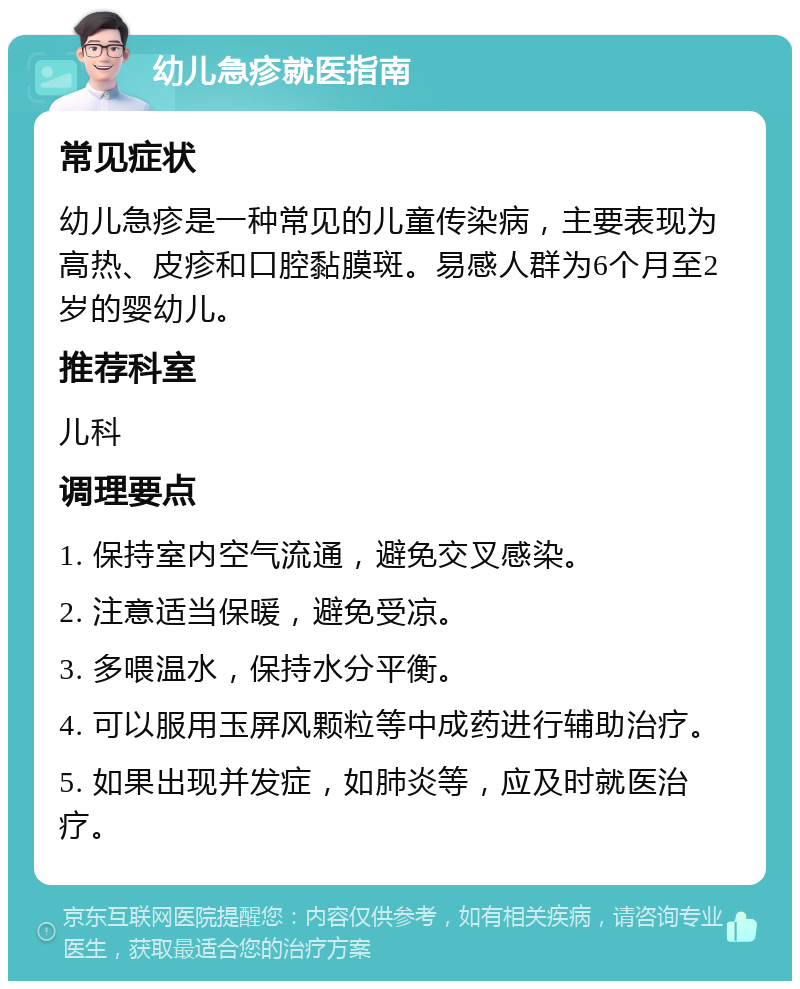 幼儿急疹就医指南

常见症状

幼儿急疹是一种常见的儿童传染病，主要表现为高热、皮疹和口腔黏膜斑。易感人群为6个月至2岁的婴幼儿。

推荐科室

儿科

调理要点

1. 保持室内空气流通，避免交叉感染。

2. 注意适当保暖，避免受凉。

3. 多喂温水，保持水分平衡。

4. 可以服用玉屏风颗粒等中成药进行辅助治疗。

5. 如果出现并发症，如肺炎等，应及时就医治疗。

京东互联网医院提醒您：内容仅供参考，如有相关疾病，请咨询专业医生，获取最适合您的治疗方案